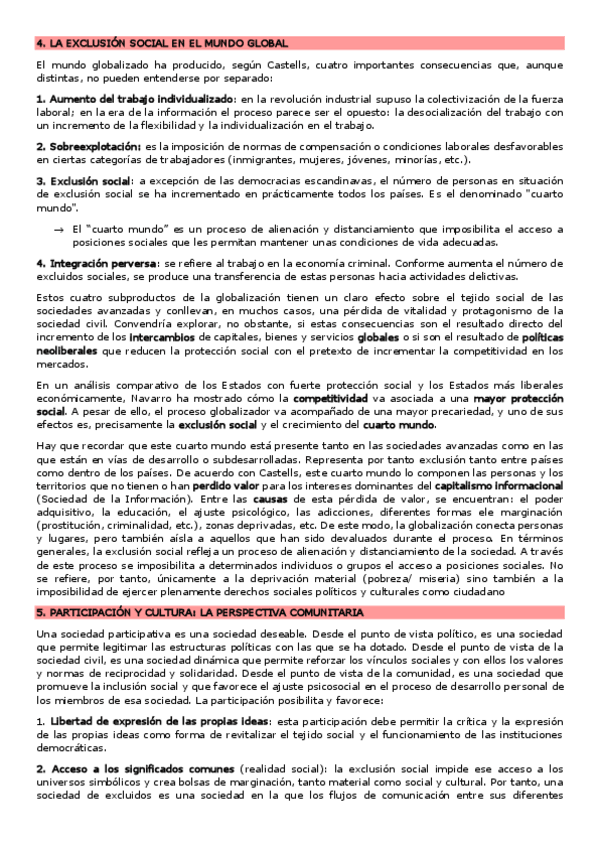 4. LA EXCLUSIÓN SOCIAL EN EL MUNDO GLOBAL

El mundo globalizado ha producido, según Castells, cuatro importantes consecuencias que, aunque distintas, no pueden entenderse por separado:

1. Aumento del trabajo individualizado: en la revolución industrial supuso la colectivización de la fuerza laboral; en la era de la información el proceso parece ser el opuesto: la desocialización del trabajo con un incremento de la flexibilidad y la individualización en el trabajo.

2. Sobreexplotación: es la imposición de normas de compensación o condiciones laborales desfavorables en ciertas categorías de trabajadores (inmigrantes, mujeres, jóvenes, minorías, etc.).

3. Exclusión social: a excepción de las democracias escandinavas, el número de personas en situación de exclusión social se ha incrementado en prácticamente todos los países. Es el denominado "cuarto mundo".

→ El "cuarto mundo" es un proceso de alienación y distanciamiento que imposibilita el acceso a posiciones sociales que les permitan mantener unas condiciones de vida adecuadas.

4. Integración perversa: se refiere al trabajo en la economía criminal. Conforme aumenta el número de excluidos sociales, se produce una transferencia de estas personas hacia actividades delictivas.

Estos cuatro subproductos de la globalización tienen un claro efecto sobre el tejido social de las sociedades avanzadas y conllevan, en muchos casos, una pérdida de vitalidad y protagonismo de la sociedad civil. Convendría explorar, no obstante, si estas consecuencias son el resultado directo del incremento de los intercambios de capitales, bienes y servicios globales o si son el resultado de políticas neoliberales que reducen la protección social con el pretexto de incrementar la competitividad en los mercados.

En un análisis comparativo de los Estados con fuerte protección social y los Estados más liberales económicamente, Navarro ha mostrado cómo la competitividad va asociada a una mayor protección social. A pesar de ello, el proceso globalizador va acompañado de una mayor precariedad, y uno de sus efectos es, precisamente la exclusión social y el crecimiento del cuarto mundo.

Hay que recordar que este cuarto mundo está presente tanto en las sociedades avanzadas como en las que están en vías de desarrollo o subdesarrolladas. Representa por tanto exclusión tanto entre países como dentro de los países. De acuerdo con Castells, este cuarto mundo lo componen las personas y los territorios que no tienen o han perdido valor para los intereses dominantes del capitalismo informacional (Sociedad de la Información). Entre las causas de esta pérdida de valor, se encuentran: el poder adquisitivo, la educación, el ajuste psicológico, las adicciones, diferentes formas ele marginación (prostitución, criminalidad, etc.), zonas deprivadas, etc. De este modo, la globalización conecta personas y lugares, pero también aísla a aquellos que han sido devaluados durante el proceso. En términos generales, la exclusión social refleja un proceso de alienación y distanciamiento de la sociedad. A través de este proceso se imposibilita a determinados individuos o grupos el acceso a posiciones sociales. No se refiere, por tanto, únicamente a la deprivación material (pobreza/ miseria) sino también a la imposibilidad de ejercer plenamente derechos sociales políticos y culturales como ciudadano

5. PARTICIPACIÓN Y CULTURA: LA PERSPECTIVA COMUNITARIA

Una sociedad participativa es una sociedad deseable. Desde el punto de vista político, es una sociedad que permite legitimar las estructuras políticas con las que se ha dotado. Desde el punto de vista de la sociedad civil, es una sociedad dinámica que permite reforzar los vínculos sociales y con ellos los valores y normas de reciprocidad y solidaridad. Desde el punto de vista de la comunidad, es una sociedad que promueve la inclusión social y que favorece el ajuste psicosocial en el proceso de desarrollo personal de los miembros de esa sociedad. La participación posibilita y favorece:

1. Libertad de expresión de las propias ideas: esta participación debe permitir la crítica y la expresión de las propias ideas como forma de revitalizar el tejido social y el funcionamiento de las instituciones democráticas.

2. Acceso a los significados comunes (realidad social): la exclusión social impide ese acceso a los universos simbólicos y crea bolsas de marginación, tanto material como social y cultural. Por tanto, una sociedad de excluidos es una sociedad en la que los flujos de comunicación entre sus diferentes